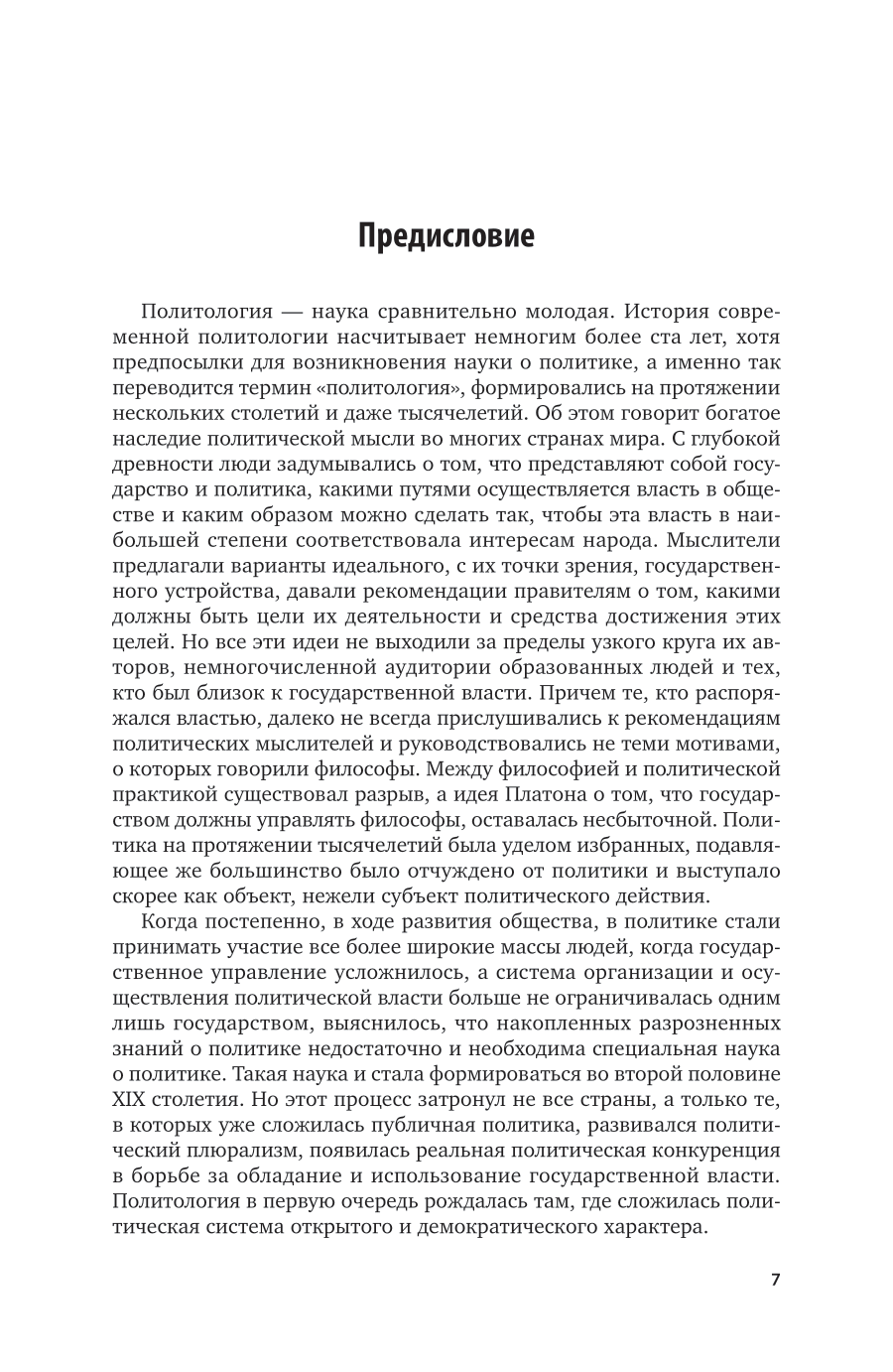 Предисловие

Политология — наука сравнительно молодая. История современной политологии насчитывает немногим более ста лет, хотя предпосылки для возникновения науки о политике, а именно так переводится термин «политология», формировались на протяжении нескольких столетий и даже тысячелетий. Об этом говорит богатое наследие политической мысли во многих странах мира. С глубокой древности люди задумывались о том, что представляют собой государство и политика, какими путями осуществляется власть в обществе и каким образом можно сделать так, чтобы эта власть в наибольшей степени соответствовала интересам народа. Мыслители предлагали варианты идеального, с их точки зрения, государственного устройства, давали рекомендации правителям о том, какими должны быть цели их деятельности и средства достижения этих целей. Но все эти идеи не выходили за пределы узкого круга их авторов, немногочисленной аудитории образованных людей и тех, кто был близок к государственной власти. Причем те, кто распоряжался властью, далеко не всегда прислушивались к рекомендациям политических мыслителей и руководствовались не теми мотивами, о которых говорили философы. Между философией и политической практикой существовал разрыв, а идея Платона о том, что государством должны управлять философы, оставалась несбыточной. Политика на протяжении тысячелетий была уделом избранных, подавляющее же большинство было отчуждено от политики и выступало скорее как объект, нежели субъект политического действия.

Когда постепенно, в ходе развития общества, в политике стали принимать участие все более широкие массы людей, когда государственное управление усложнилось, а система организации и осуществления политической власти больше не ограничивалась одним лишь государством, выяснилось, что накопленных разрозненных знаний о политике недостаточно и необходима специальная наука о политике. Такая наука и стала формироваться во второй половине XIX столетия. Но этот процесс затронул не все страны, а только те, в которых уже сложилась публичная политика, развивался политический плюрализм, появилась реальная политическая конкуренция в борьбе за обладание и использование государственной власти. Политология в первую очередь рождалась там, где сложилась политическая система открытого и демократического характера.

7